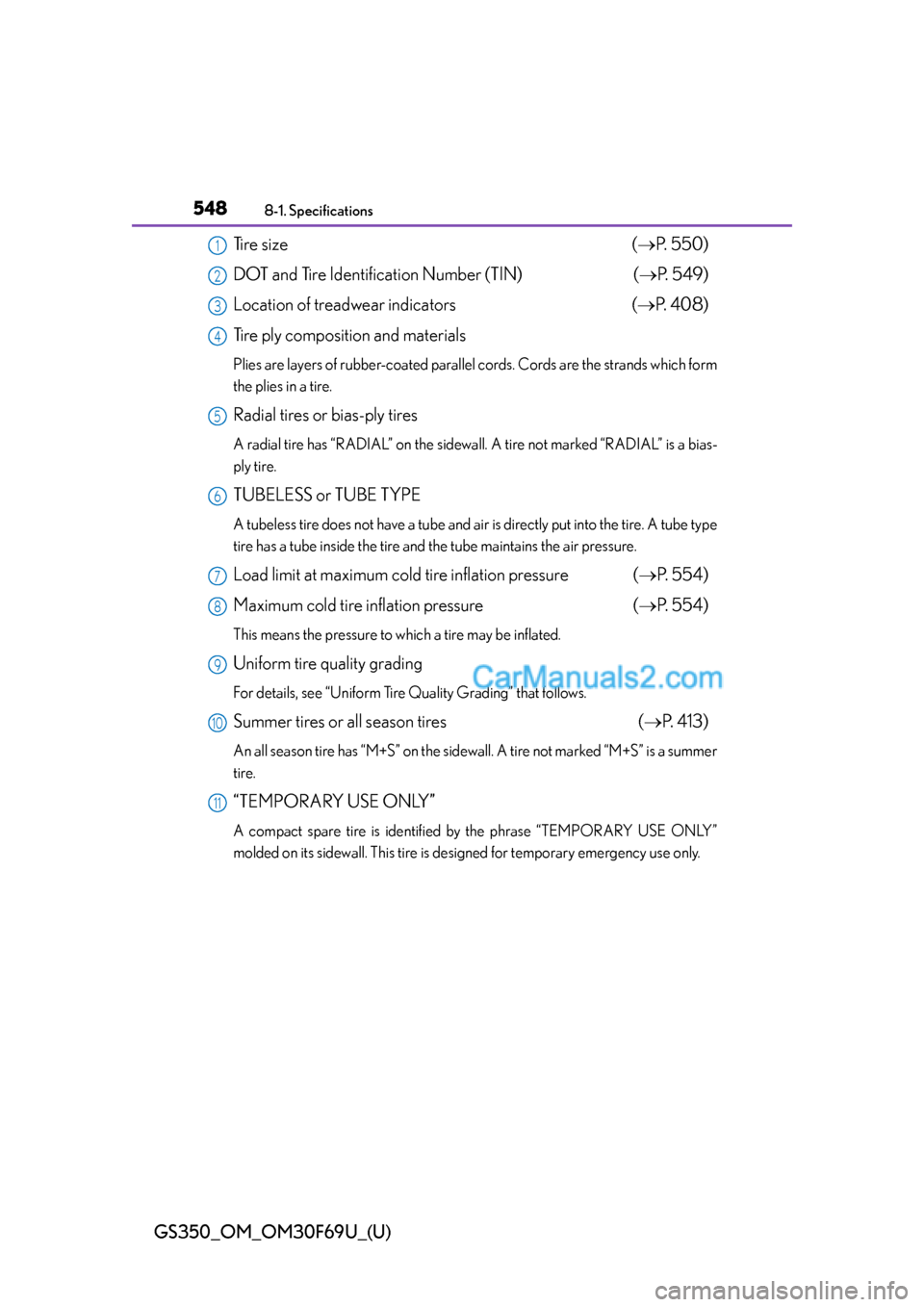 548 8-1. Specifications

1 Tire size (→P. 550)

2 DOT and Tire Identification Number (TIN) (→P. 549)

3 Location of treadwear indicators (→P. 408)

4 Tire ply composition and materials

Plies are layers of rubber-coated parallel cords. Cords are the strands which form the plies in a tire.

5 Radial tires or bias-ply tires

A radial tire has “RADIAL” on the sidewall. A tire not marked “RADIAL” is a bias-ply tire.

6 TUBELESS or TUBE TYPE

A tubeless tire does not have a tube and air is directly put into the tire. A tube type tire has a tube inside the tire and the tube maintains the air pressure.

7 Load limit at maximum cold tire inflation pressure (→P. 554)

8 Maximum cold tire inflation pressure (→P. 554)

This means the pressure to which a tire may be inflated.

9 Uniform tire quality grading

For details, see “Uniform Tire Quality Grading” that follows.

CarManuals2.com

10 Summer tires or all season tires (→P. 413)

An all season tire has “M+S” on the sidewall. A tire not marked “M+S” is a summer tire.

11 “TEMPORARY USE ONLY”

A compact spare tire is identified by the phrase “TEMPORARY USE ONLY” molded on its sidewall. This tire is designed for temporary emergency use only.

GS350_OM_OM30F69U_(U)

carmanualsonline.info